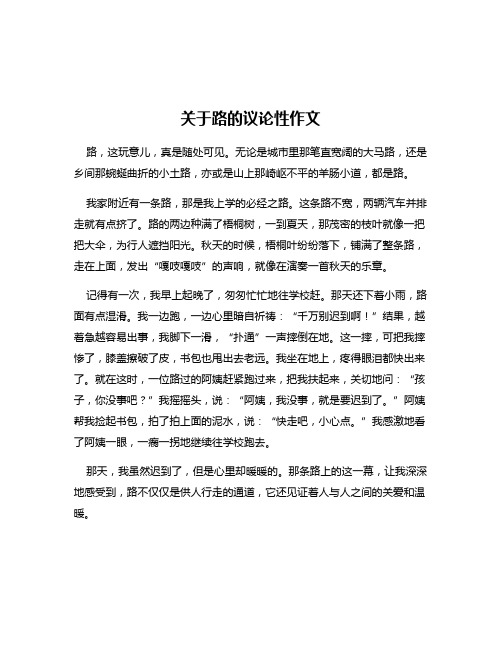 关于路的议论性作文

路，这玩意儿，真是随处可见。无论是城市里那笔直宽阔的大马路，还是乡间那蜿蜒曲折的小土路，亦或是山上那崎岖不平的羊肠小道，都是路。

我家附近有一条路，那是我上学的必经之路。这条路不宽，两辆汽车并排走就有点挤了。路的两边种满了梧桐树，一到夏天，那茂密的枝叶就像一把把大伞，为行人遮挡阳光。秋天的时候，梧桐叶纷纷落下，铺满了整条路，走在上面，发出“嘎吱嘎吱”的声响，就像在演奏一首秋天的乐章。

记得有一次，我早上起晚了，匆匆忙忙地往学校赶。那天还下着小雨，路面有点湿滑。我一边跑，一边心里暗自祈祷：“千万别迟到啊！”结果，越着急越容易出事，我脚下一滑，“扑通”一声摔倒在地。这一摔，可把我摔惨了，膝盖擦破了皮，书包也甩出去老远。我坐在地上，疼得眼泪都快出来了。就在这时，一位路过的阿姨赶紧跑过来，把我扶起来，关切地问：“孩子，你没事吧？”我摇摇头，说：“阿姨，我没事，就是要迟到了。”阿姨帮我捡起书包，拍了拍上面的泥水，说：“快走吧，小心点。”我感激地看了阿姨一眼，一瘸一拐地继续往学校跑去。

那天，我虽然迟到了，但是心里却暖暖的。那条路上的这一幕，让我深深地感受到，路不仅仅是供人行走的通道，它还见证着人与人之间的关爱和温暖。